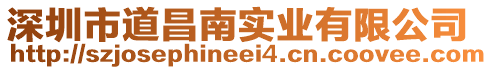 深圳市道昌南实业有限公司
http://szjosephineei4.cn.coovee.com